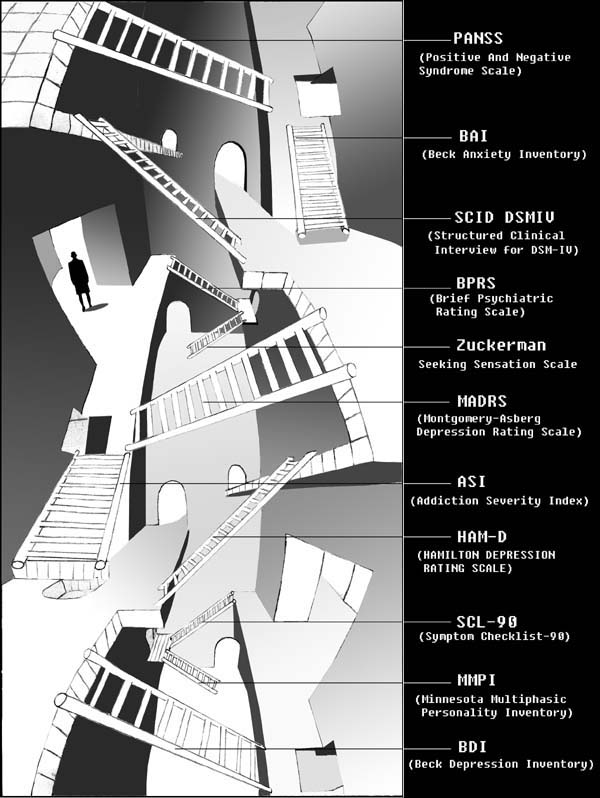 PANSS
(Positive And Negative Syndrome Scale)

BAI
(Beck Anxiety Inventory)

SCID DSMIV
(Structured Clinical Interview for DSM-IV)

BPRS
(Brief Psychiatric Rating Scale)

Zuckerman
Seeking Sensation Scale

MADRS
(Montgomery-Asberg Depression Rating Scale)

ASI
(Addiction Severity Index)

HAM-D
(HAMILTON DEPRESSION RATING SCALE)

SCL-90
(Symptom Checklist-90)

MMPI
(Minnesota Multiphasic Personality Inventory)

BDI
(Beck Depression Inventory)